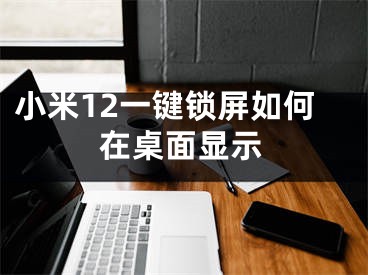 小米12一键锁屏如何在桌面显示